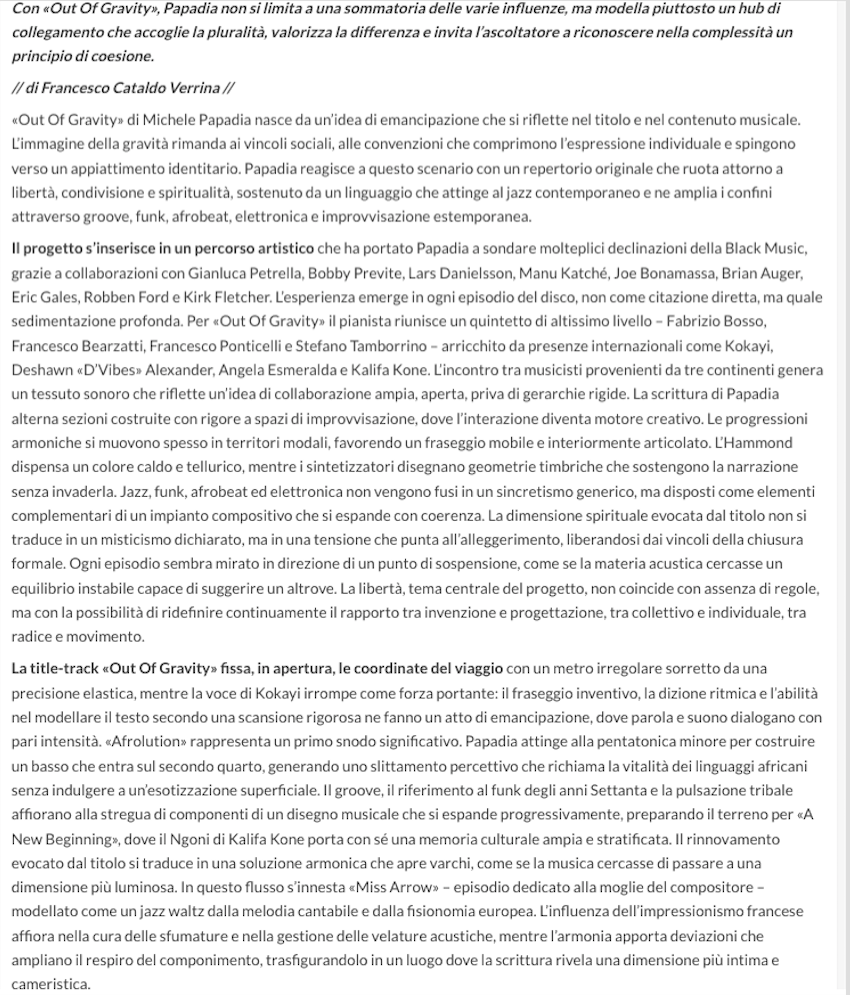 Con «Out Of Gravity», Papadia non si limita a una sommatoria delle varie influenze, ma modella piuttosto un hub di collegamento che accoglie la pluralità, valorizza la differenza e invita l'ascoltatore a riconoscere nella complessità un principio di coesione.

// di Francesco Cataldo Verrina //

«Out Of Gravity» di Michele Papadia nasce da un'idea di emancipazione che si riflette nel titolo e nel contenuto musicale. L'immagine della gravità rimanda ai vincoli sociali, alle convenzioni che comprimono l'espressione individuale e spingono verso un appiattimento identitario. Papadia reagisce a questo scenario con un repertorio originale che ruota attorno a libertà, condivisione e spiritualità, sostenuto da un linguaggio che attinge al jazz contemporaneo e ne amplia i confini attraverso groove, funk, afrobeat, elettronica e improvvisazione estemporanea.

Il progetto s'inserisce in un percorso artistico che ha portato Papadia a sondare molteplici declinazioni della Black Music, grazie a collaborazioni con Gianluca Petrella, Bobby Previte, Lars Danielsson, Manu Katché, Joe Bonamassa, Brian Auger, Eric Gales, Robben Ford e Kirk Fletcher. L'esperienza emerge in ogni episodio del disco, non come citazione diretta, ma quale sedimentazione profonda. Per «Out Of Gravity» il pianista riunisce un quintetto di altissimo livello – Fabrizio Bosso, Francesco Bearzatti, Francesco Ponticelli e Stefano Tamborrino – arricchito da presenze internazionali come Kokayi, Deshawn «D'Vibes» Alexander, Angela Esmeralda e Kalifa Kone. L'incontro tra musicisti provenienti da tre continenti genera un tessuto sonoro che riflette un'idea di collaborazione ampia, aperta, priva di gerarchie rigide. La scrittura di Papadia alterna sezioni costruite con rigore a spazi di improvvisazione, dove l'interazione diventa motore creativo. Le progressioni armoniche si muovono spesso in territori modali, favorendo un fraseggio mobile e interiormente articolato. L'Hammond dispensa un colore caldo e tellurico, mentre i sintetizzatori disegnano geometrie timbriche che sostengono la narrazione senza invaderla. Jazz, funk, afrobeat ed elettronica non vengono fusi in un sincretismo generico, ma disposti come elementi complementari di un impianto compositivo che si espande con coerenza. La dimensione spirituale evocata dal titolo non si traduce in un misticismo dichiarato, ma in una tensione che punta all'alleggerimento, liberandosi dai vincoli della chiusura formale. Ogni episodio sembra mirato in direzione di un punto di sospensione, come se la materia acustica cercasse un equilibrio instabile capace di suggerire un altrove. La libertà, tema centrale del progetto, non coincide con assenza di regole, ma con la possibilità di ridefinire continuamente il rapporto tra invenzione e progettazione, tra collettivo e individuale, tra radice e movimento.

La title-track «Out Of Gravity» fissa, in apertura, le coordinate del viaggio con un metro irregolare sorretto da una precisione elastica, mentre la voce di Kokayi irrompe come forza portante: il fraseggio inventivo, la dizione ritmica e l'abilità nel modellare il testo secondo una scansione rigorosa ne fanno un atto di emancipazione, dove parola e suono dialogano con pari intensità. «Afrolution» rappresenta un primo snodo significativo. Papadia attinge alla pentatonica minore per costruire un basso che entra sul secondo quarto, generando uno slittamento percettivo che richiama la vitalità dei linguaggi africani senza indulgere a un'esotizzazione superficiale. Il groove, il riferimento al funk degli anni Settanta e la pulsazione tribale affiorano alla stregua di componenti di un disegno musicale che si espande progressivamente, preparando il terreno per «A New Beginning», dove il Ngoni di Kalifa Kone porta con sé una memoria culturale ampia e stratificata. Il rinnovamento evocato dal titolo si traduce in una soluzione armonica che apre varchi, come se la musica cercasse di passare a una dimensione più luminosa. In questo flusso s'innesta «Miss Arrow» – episodio dedicato alla moglie del compositore – modellato come un jazz waltz dalla melodia cantabile e dalla fisionomia europea. L'influenza dell'impressionismo francese affiora nella cura delle sfumature e nella gestione delle velature acustiche, mentre l'armonia apporta deviazioni che ampliano il respiro del componimento, trasfigurandolo in un luogo dove la scrittura rivela una dimensione più intima e cameristica.